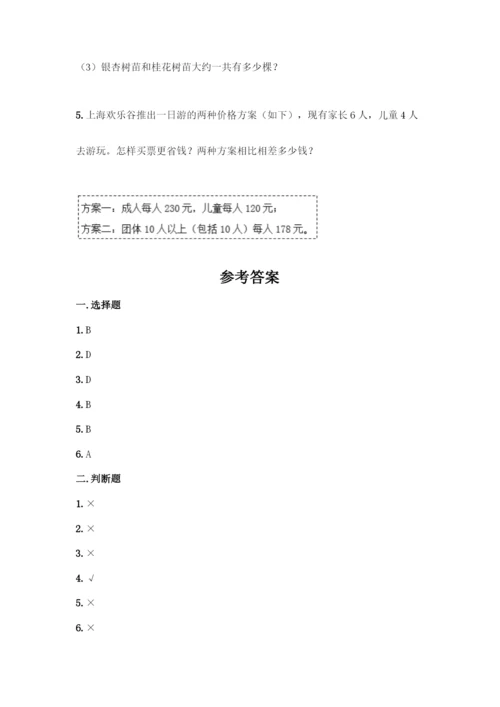 （3）银杏树苗和桂花树苗大约一共有多少棵？

5. 上海欢乐谷推出一日游的两种价格方案（如下），现有家长 6 人，儿童 4 人去游玩。怎样买票更省钱？两种方案相比相差多少钱？

方案一：成人每人 230 元，儿童每人 120 元；
方案二：团体 10 人以上（包括 10 人）每人 178 元。

参考答案

一. 选择题

1. B

2. D

3. D

4. B

5. B

6. A

二. 判断题

1. ×

2. ×

3. ×

4. √

5. ×

6. ×